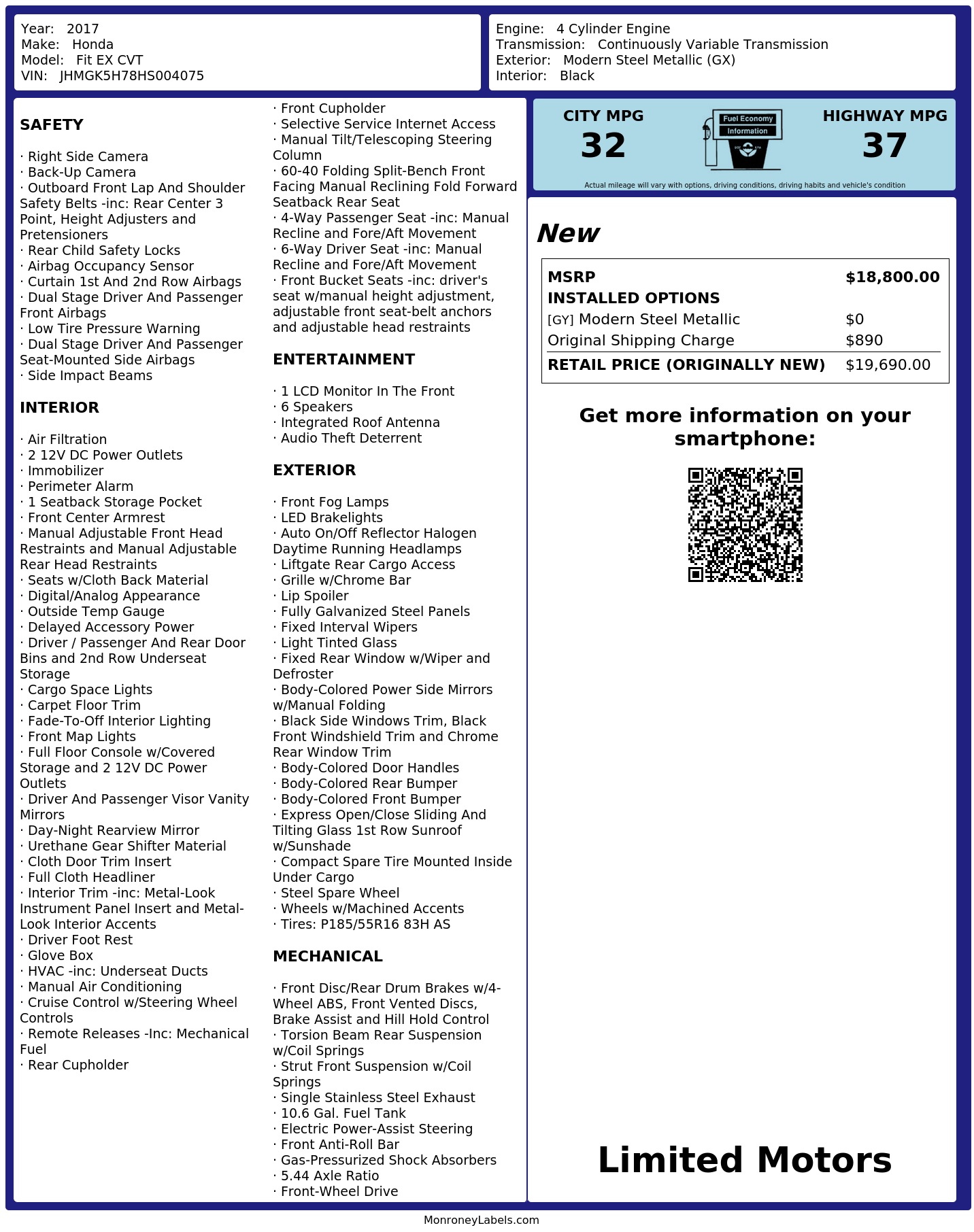 Year: 2017
Make: Honda
Model: Fit EX CVT
VIN: JHMGK5H78HS004075

Engine: 4 Cylinder Engine
Transmission: Continuously Variable Transmission
Exterior: Modern Steel Metallic (GX)
Interior: Black

SAFETY

· Right Side Camera
· Back-Up Camera
· Outboard Front Lap And Shoulder Safety Belts -inc: Rear Center 3 Point, Height Adjusters and Pretensioners
· Rear Child Safety Locks
· Airbag Occupancy Sensor
· Curtain 1st And 2nd Row Airbags
· Dual Stage Driver And Passenger Front Airbags
· Low Tire Pressure Warning
· Dual Stage Driver And Passenger Seat-Mounted Side Airbags
· Side Impact Beams

INTERIOR

· Air Filtration
· 2 12V DC Power Outlets
· Immobilizer
· Perimeter Alarm
· 1 Seatback Storage Pocket
· Front Center Armrest
· Manual Adjustable Front Head Restraints and Manual Adjustable Rear Head Restraints
· Seats w/Cloth Back Material
· Digital/Analog Appearance
· Outside Temp Gauge
· Delayed Accessory Power
· Driver / Passenger And Rear Door Bins and 2nd Row Underseat Storage
· Cargo Space Lights
· Carpet Floor Trim
· Fade-To-Off Interior Lighting
· Front Map Lights
· Full Floor Console w/Covered Storage and 2 12V DC Power Outlets
· Driver And Passenger Visor Vanity Mirrors
· Day-Night Rearview Mirror
· Urethane Gear Shifter Material
· Cloth Door Trim Insert
· Full Cloth Headliner
· Interior Trim -inc: Metal-Look Instrument Panel Insert and Metal-Look Interior Accents
· Driver Foot Rest
· Glove Box
· HVAC -inc: Underseat Ducts
· Manual Air Conditioning
· Cruise Control w/Steering Wheel Controls
· Remote Releases -Inc: Mechanical Fuel
· Rear Cupholder
· Front Cupholder
· Selective Service Internet Access
· Manual Tilt/Telescoping Steering Column
· 60-40 Folding Split-Bench Front Facing Manual Reclining Fold Forward Seatback Rear Seat
· 4-Way Passenger Seat -inc: Manual Recline and Fore/Aft Movement
· 6-Way Driver Seat -inc: Manual Recline and Fore/Aft Movement
· Front Bucket Seats -inc: driver's seat w/manual height adjustment, adjustable front seat-belt anchors and adjustable head restraints

ENTERTAINMENT

· 1 LCD Monitor In The Front
· 6 Speakers
· Integrated Roof Antenna
· Audio Theft Deterrent

EXTERIOR

· Front Fog Lamps
· LED Brakelights
· Auto On/Off Reflector Halogen Daytime Running Headlamps
· Liftgate Rear Cargo Access
· Grille w/Chrome Bar
· Lip Spoiler
· Fully Galvanized Steel Panels
· Fixed Interval Wipers
· Light Tinted Glass
· Fixed Rear Window w/Wiper and Defroster
· Body-Colored Power Side Mirrors w/Manual Folding
· Black Side Windows Trim, Black Front Windshield Trim and Chrome Rear Window Trim
· Body-Colored Door Handles
· Body-Colored Rear Bumper
· Body-Colored Front Bumper
· Express Open/Close Sliding And Tilting Glass 1st Row Sunroof w/Sunshade
· Compact Spare Tire Mounted Inside Under Cargo
· Steel Spare Wheel
· Wheels w/Machined Accents
· Tires: P185/55R16 83H AS

MECHANICAL

· Front Disc/Rear Drum Brakes w/4-Wheel ABS, Front Vented Discs, Brake Assist and Hill Hold Control
· Torsion Beam Rear Suspension w/Coil Springs
· Strut Front Suspension w/Coil Springs
· Single Stainless Steel Exhaust
· 10.6 Gal. Fuel Tank
· Electric Power-Assist Steering
· Front Anti-Roll Bar
· Gas-Pressurized Shock Absorbers
· 5.44 Axle Ratio
· Front-Wheel Drive

CITY MPG
32
Fuel Economy Information
HIGHWAY MPG
37
Actual mileage will vary with options, driving conditions, driving habits and vehicle's condition

New

| MSRP | $18,800.00 |
|---|---|
| INSTALLED OPTIONS | |
| [GY] Modern Steel Metallic | $0 |
| Original Shipping Charge | $890 |
| RETAIL PRICE (ORIGINALLY NEW) | $19,690.00 |

Get more information on your smartphone:

Limited Motors

MonroneyLabels.com